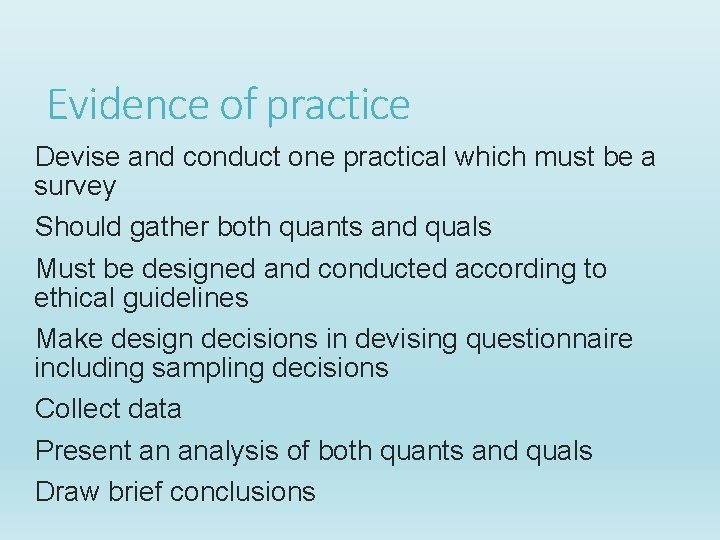 Evidence of practice

Devise and conduct one practical which must be a survey

Should gather both quants and quals

Must be designed and conducted according to ethical guidelines

Make design decisions in devising questionnaire including sampling decisions

Collect data

Present an analysis of both quants and quals

Draw brief conclusions